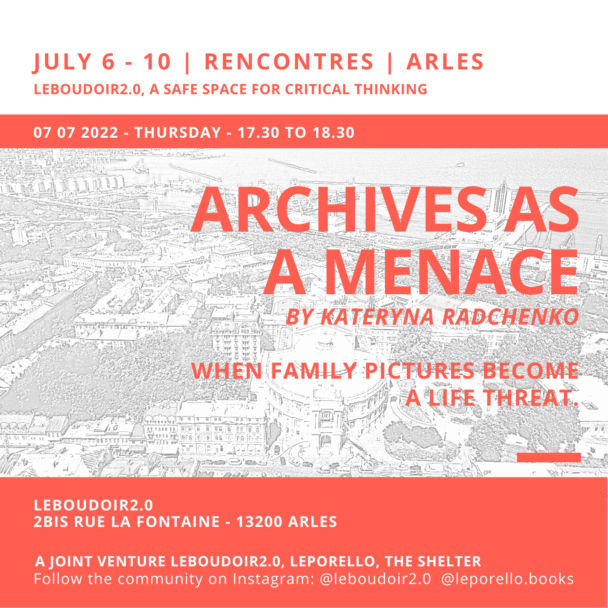 JULY 6 - 10 | RENCONTRES | ARLES
LEBOUDOIR2.0, A SAFE SPACE FOR CRITICAL THINKING

07 07 2022 - THURSDAY - 17.30 TO 18.30

ARCHIVES AS A MENACE

BY KATERYNA RADCHENKO

WHEN FAMILY PICTURES BECOME A LIFE THREAT.

LEBOUDOIR2.0
2BIS RUE LA FONTAINE - 13200 ARLES

A JOINT VENTURE LEBOUDOIR2.0, LEPORELLO, THE SHELTER
Follow the community on Instagram: @leboudoir2.0 @leporello.books